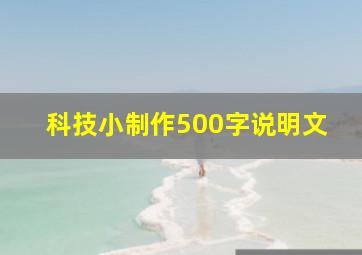 科技小制作500字说明文